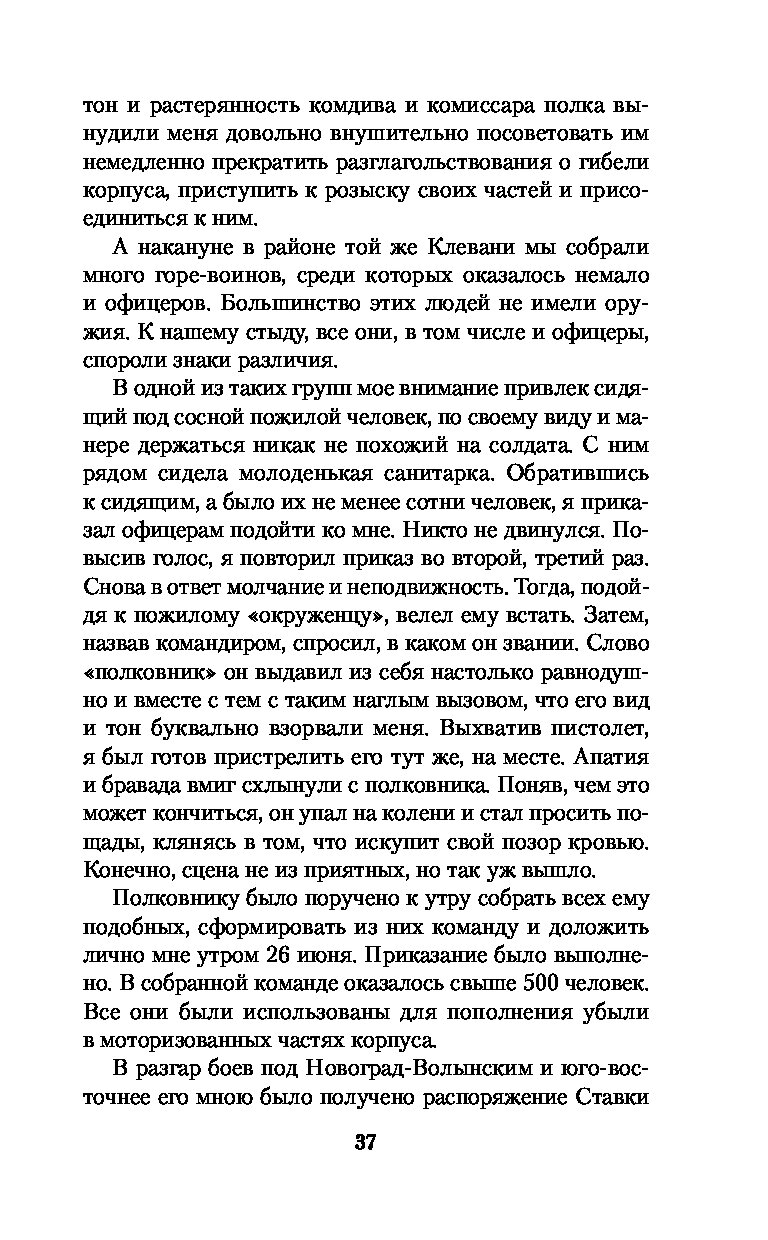 тон и растерянность комдива и комиссара полка вынудили меня довольно внушительно посоветовать им немедленно прекратить разглагольствования о гибели корпуса, приступить к розыску своих частей и присоединиться к ним.

А накануне в районе той же Клевани мы собрали много горе-воинов, среди которых оказалось немало и офицеров. Большинство этих людей не имели оружия. К нашему стыду, все они, в том числе и офицеры, спороли знаки различия.

В одной из таких групп мое внимание привлек сидящий под сосной пожилой человек, по своему виду и манере держаться никак не похожий на солдата. С ним рядом сидела молоденькая санитарка. Обратившись к сидящим, а было их не менее сотни человек, я приказал офицерам подойти ко мне. Никто не двинулся. Повысив голос, я повторил приказ во второй, третий раз. Снова в ответ молчание и неподвижность. Тогда, подойдя к пожилому «окруженцу», велел ему встать. Затем, назвав командиром, спросил, в каком он звании. Слово «полковник» он выдавил из себя настолько равнодушно и вместе с тем с таким наглым вызовом, что его вид и тон буквально взорвали меня. Выхватив пистолет, я был готов пристрелить его тут же, на месте. Апатия и бравада вмиг схлынули с полковника. Поняв, чем это может кончиться, он упал на колени и стал просить пощады, клянясь в том, что искупит свой позор кровью. Конечно, сцена не из приятных, но так уж вышло.

Полковнику было поручено к утру собрать всех ему подобных, сформировать из них команду и доложить лично мне утром 26 июня. Приказание было выполнено. В собранной команде оказалось свыше 500 человек. Все они были использованы для пополнения убыли в моторизованных частях корпуса.

В разгар боев под Новоград-Волынским и юго-восточнее его мною было получено распоряжение Ставки

37